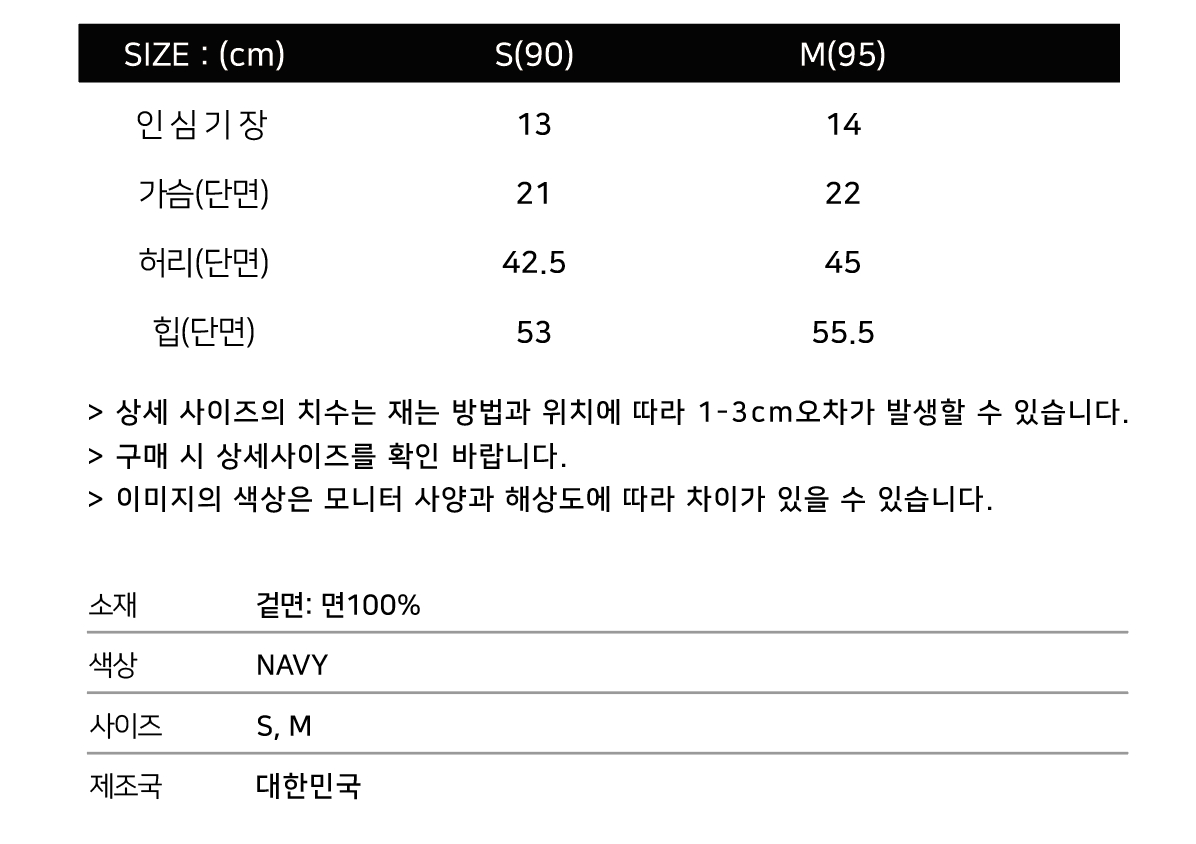 | SIZE : (cm) | S(90) | M(95) |
|---|---|---|
| 인심기장 | 13 | 14 |
| 가슴(단면) | 21 | 22 |
| 허리(단면) | 42.5 | 45 |
| 힙(단면) | 53 | 55.5 |

> 상세 사이즈의 치수는 재는 방법과 위치에 따라 1-3cm오차가 발생할 수 있습니다.
> 구매 시 상세사이즈를 확인 바랍니다.
> 이미지의 색상은 모니터 사양과 해상도에 따라 차이가 있을 수 있습니다.

소재 겉면: 면100%

색상 NAVY

사이즈 S, M

제조국 대한민국